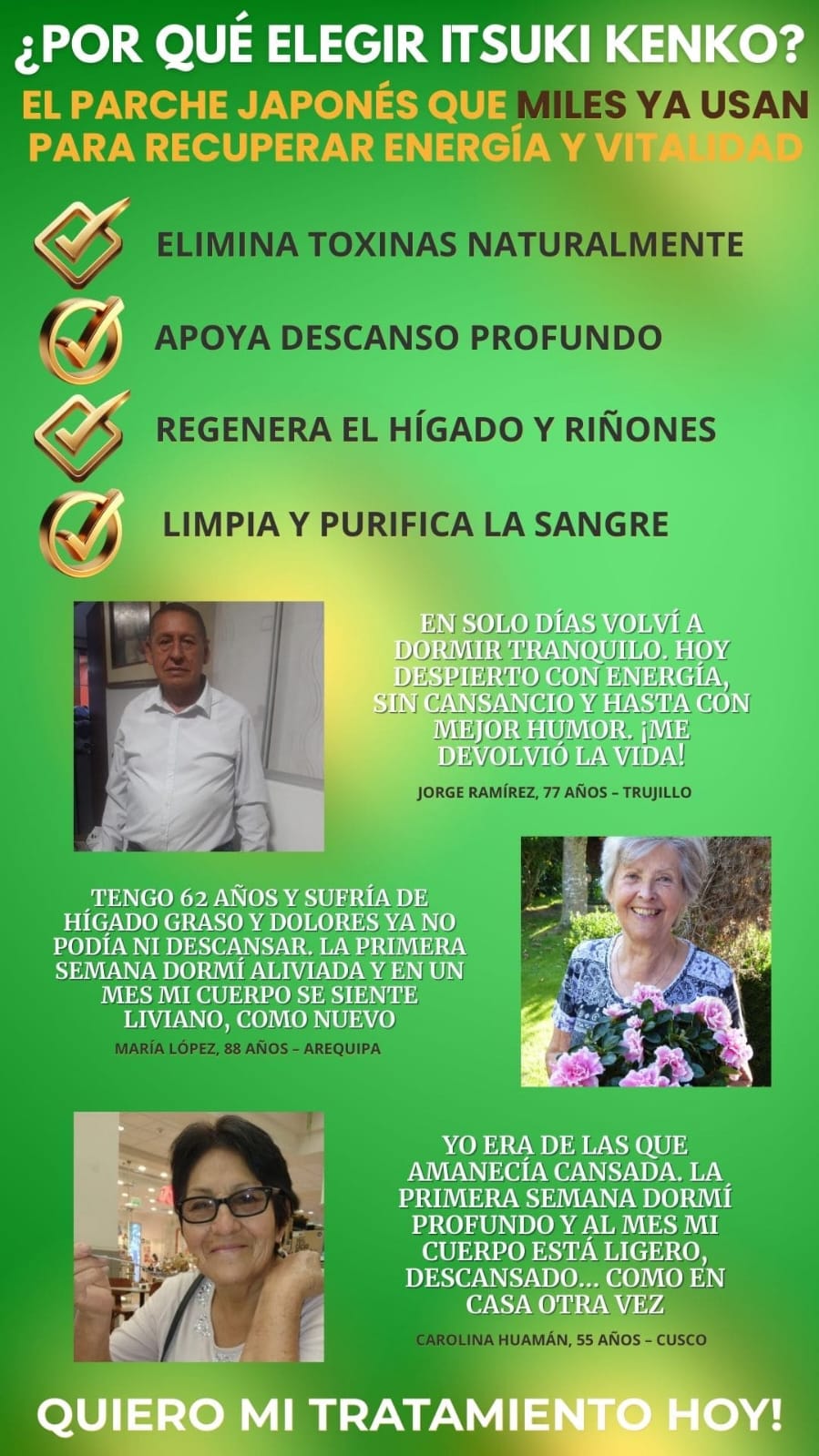 ¿POR QUÉ ELEGIR ITSUKI KENKO?

EL PARCHE JAPONÉS QUE MILES YA USAN PARA RECUPERAR ENERGÍA Y VITALIDAD

ELIMINA TOXINAS NATURALMENTE

APOYA DESCANSO PROFUNDO

REGENERA EL HÍGADO Y RIÑONES

LIMPIA Y PURIFICA LA SANGRE

EN SOLO DÍAS VOLVÍ A DORMIR TRANQUILO. HOY DESPIERTO CON ENERGÍA, SIN CANSANCIO Y HASTA CON MEJOR HUMOR. ¡ME DEVOLVIÓ LA VIDA!

JORGE RAMÍREZ, 77 AÑOS – TRUJILLO

TENGO 62 AÑOS Y SUFRÍA DE HÍGADO GRASO Y DOLORES YA NO PODÍA NI DESCANSAR. LA PRIMERA SEMANA DORMÍ ALIVIADA Y EN UN MES MI CUERPO SE SIENTE LIVIANO, COMO NUEVO

MARÍA LÓPEZ, 88 AÑOS – AREQUIPA

YO ERA DE LAS QUE AMANECÍA CANSADA. LA PRIMERA SEMANA DORMÍ PROFUNDO Y AL MES MI CUERPO ESTÁ LIGERO, DESCANSADO... COMO EN CASA OTRA VEZ

CAROLINA HUAMÁN, 55 AÑOS – CUSCO

QUIERO MI TRATAMIENTO HOY!